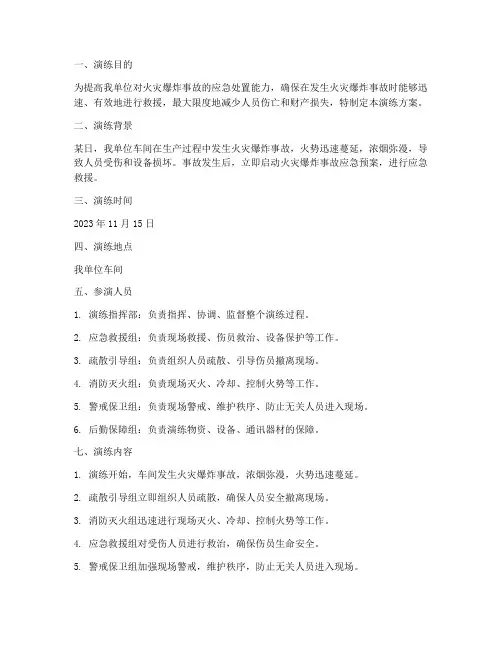 一、演练目的

为提高我单位对火灾爆炸事故的应急处置能力，确保在发生火灾爆炸事故时能够迅速、有效地进行救援，最大限度地减少人员伤亡和财产损失，特制定本演练方案。

二、演练背景

某日，我单位车间在生产过程中发生火灾爆炸事故，火势迅速蔓延，浓烟弥漫，导致人员受伤和设备损坏。事故发生后，立即启动火灾爆炸事故应急预案，进行应急救援。

三、演练时间

2023 年 11 月 15 日

四、演练地点

我单位车间

五、参演人员

1. 演练指挥部：负责指挥、协调、监督整个演练过程。

2. 应急救援组：负责现场救援、伤员救治、设备保护等工作。

3. 疏散引导组：负责组织人员疏散、引导伤员撤离现场。

4. 消防灭火组：负责现场灭火、冷却、控制火势等工作。

5. 警戒保卫组：负责现场警戒、维护秩序、防止无关人员进入现场。

6. 后勤保障组：负责演练物资、设备、通讯器材的保障。

七、演练内容

1. 演练开始，车间发生火灾爆炸事故，浓烟弥漫，火势迅速蔓延。

2. 疏散引导组立即组织人员疏散，确保人员安全撤离现场。

3. 消防灭火组迅速进行现场灭火、冷却、控制火势等工作。

4. 应急救援组对受伤人员进行救治，确保伤员生命安全。

5. 警戒保卫组加强现场警戒，维护秩序，防止无关人员进入现场。